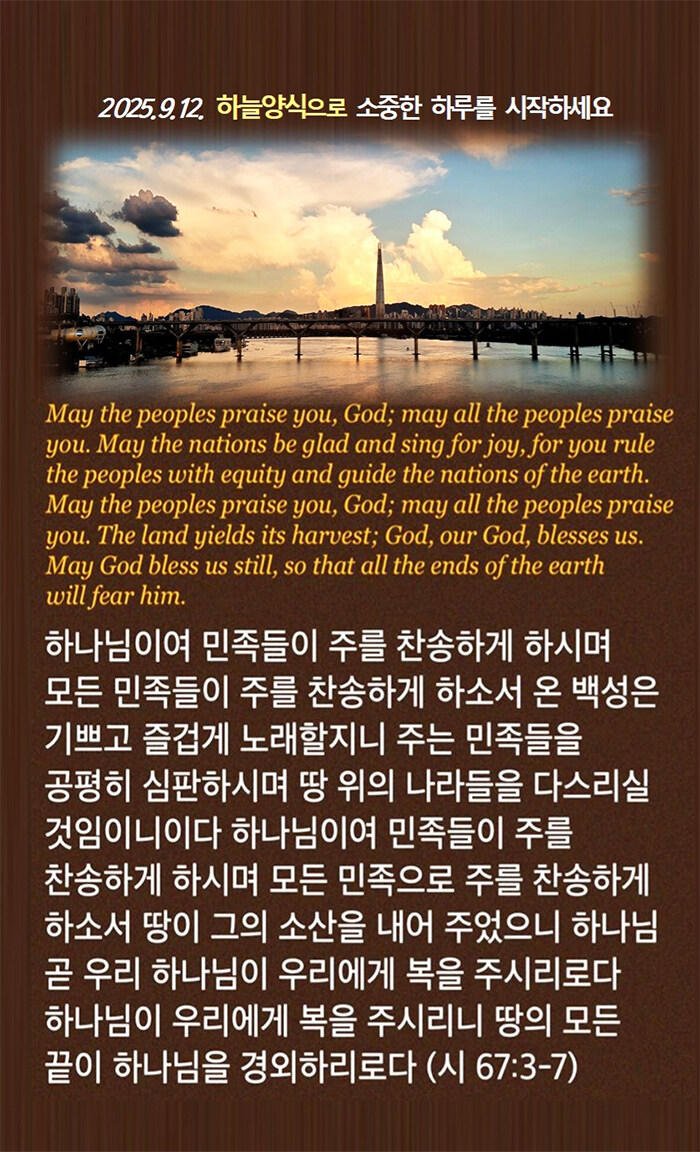 2025.9.12. 하늘양식으로 소중한 하루를 시작하세요

May the peoples praise you, God; may all the peoples praise you. May the nations be glad and sing for joy, for you rule the peoples with equity and guide the nations of the earth. May the peoples praise you, God; may all the peoples praise you. The land yields its harvest; God, our God, blesses us. May God bless us still, so that all the ends of the earth will fear him.

하나님이여 민족들이 주를 찬송하게 하시며 모든 민족들이 주를 찬송하게 하소서 온 백성은 기쁘고 즐겁게 노래할지니 주는 민족들을 공평히 심판하시며 땅 위의 나라들을 다스리실 것임이니이다 하나님이여 민족들이 주를 찬송하게 하시며 모든 민족으로 주를 찬송하게 하소서 땅이 그의 소산을 내어 주었으니 하나님 곧 우리 하나님이 우리에게 복을 주시리로다 하나님이 우리에게 복을 주시리니 땅의 모든 끝이 하나님을 경외하리로다 (시 67:3-7)